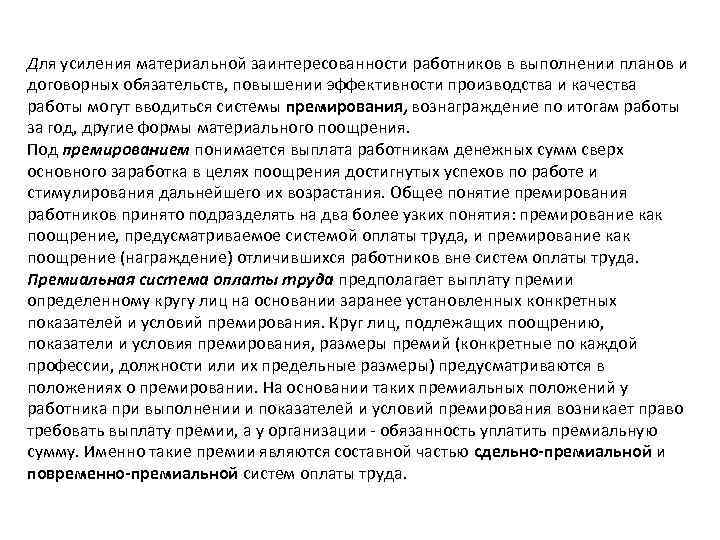 Для усиления материальной заинтересованности работников в выполнении планов и договорных обязательств, повышении эффективности производства и качества работы могут вводиться системы премирования, вознаграждение по итогам работы за год, другие формы материального поощрения.
Под премированием понимается выплата работникам денежных сумм сверх основного заработка в целях поощрения достигнутых успехов по работе и стимулирования дальнейшего их возрастания. Общее понятие премирования работников принято подразделять на два более узких понятия: премирование как поощрение, предусматриваемое системой оплаты труда, и премирование как поощрение (награждение) отличившихся работников вне систем оплаты труда.
Премиальная система оплаты труда предполагает выплату премии определенному кругу лиц на основании заранее установленных конкретных показателей и условий премирования. Круг лиц, подлежащих поощрению, показатели и условия премирования, размеры премий (конкретные по каждой профессии, должности или их предельные размеры) предусматриваются в положениях о премировании. На основании таких премиальных положений у работника при выполнении и показателей и условий премирования возникает право требовать выплату премии, а у организации - обязанность уплатить премиальную сумму. Именно такие премии являются составной частью сдельно-премиальной и повременно-премиальной систем оплаты труда.